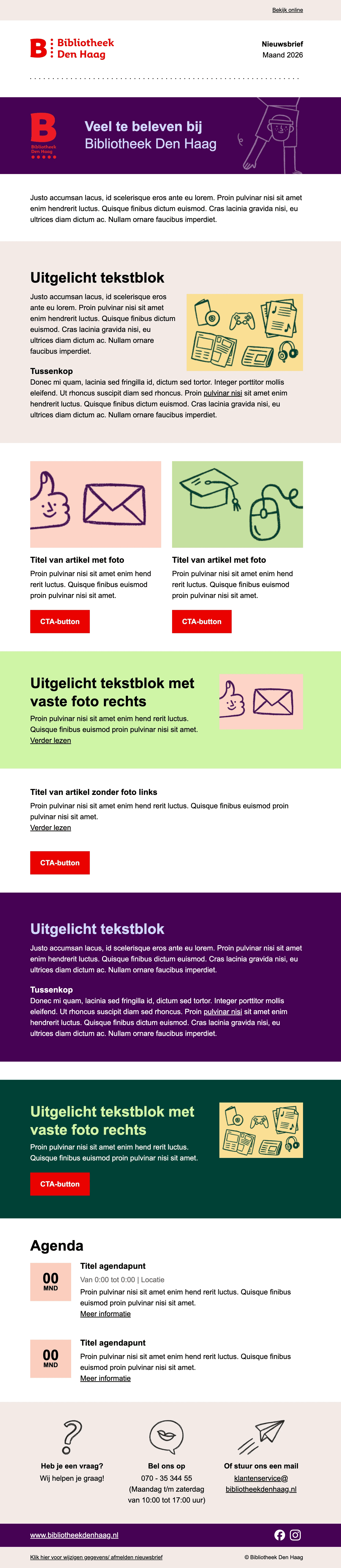 Bekijk online

Bibliotheek
Den Haag

Nieuwsbrief
Maand 2026

Bibliotheek
Den Haag

Veel te beleven bij
Bibliotheek Den Haag

Justo accumsan lacus, id scelerisque eros ante eu lorem. Proin pulvinar nisi sit amet enim hendrerit luctus. Quisque finibus dictum euismod. Cras lacinia gravida nisi, eu ultrices diam dictum ac. Nullam ornare faucibus imperdiet.

Uitgelicht tekstblok

Justo accumsan lacus, id scelerisque eros ante eu lorem. Proin pulvinar nisi sit amet enim hendrerit luctus. Quisque finibus dictum euismod. Cras lacinia gravida nisi, eu ultrices diam dictum ac. Nullam ornare faucibus imperdiet.

Tussenkop
Donec mi quam, lacinia sed fringilla id, dictum sed tortor. Integer porttitor mollis eleifend. Ut rhoncus suscipit diam sed rhoncus. Proin pulvinar nisi sit amet enim hendrerit luctus. Quisque finibus dictum euismod. Cras lacinia gravida nisi, eu ultrices diam dictum ac. Nullam ornare faucibus imperdiet.

Titel van artikel met foto
Proin pulvinar nisi sit amet enim hend rerit luctus. Quisque finibus euismod proin pulvinar nisi sit amet.

CTA-button

Titel van artikel met foto
Proin pulvinar nisi sit amet enim hend rerit luctus. Quisque finibus euismod proin pulvinar nisi sit amet.

CTA-button

Uitgelicht tekstblok met vaste foto rechts

Proin pulvinar nisi sit amet enim hend rerit luctus. Quisque finibus euismod proin pulvinar nisi sit amet.
Verder lezen

Titel van artikel zonder foto links
Proin pulvinar nisi sit amet enim hend rerit luctus. Quisque finibus euismod proin pulvinar nisi sit amet.
Verder lezen

CTA-button

Uitgelicht tekstblok

Justo accumsan lacus, id scelerisque eros ante eu lorem. Proin pulvinar nisi sit amet enim hendrerit luctus. Quisque finibus dictum euismod. Cras lacinia gravida nisi, eu ultrices diam dictum ac. Nullam ornare faucibus imperdiet.

Tussenkop
Donec mi quam, lacinia sed fringilla id, dictum sed tortor. Integer porttitor mollis eleifend. Ut rhoncus suscipit diam sed rhoncus. Proin pulvinar nisi sit amet enim hendrerit luctus. Quisque finibus dictum euismod. Cras lacinia gravida nisi, eu ultrices diam dictum ac. Nullam ornare faucibus imperdiet.

Uitgelicht tekstblok met vaste foto rechts

Proin pulvinar nisi sit amet enim hend rerit luctus. Quisque finibus euismod proin pulvinar nisi sit amet.

CTA-button

Agenda

00
MND

Titel agendapunt
Van 0:00 tot 0:00 | Locatie
Proin pulvinar nisi sit amet enim hend rerit luctus. Quisque finibus euismod proin pulvinar nisi sit amet.
Meer informatie

00
MND

Titel agendapunt
Proin pulvinar nisi sit amet enim hend rerit luctus. Quisque finibus euismod proin pulvinar nisi sit amet.
Meer informatie

Heb je een vraag?
Wij helpen je graag!

Bel ons op
070 - 35 344 55
(Maandag t/m zaterdag
van 10:00 tot 17:00 uur)

Of stuur ons een mail
klantenservice@
bibliotheekdenhaag.nl

www.bibliotheekdenhaag.nl

Klik hier voor wijzigen gegevens/ afmelden nieuwsbrief

© Bibliotheek Den Haag